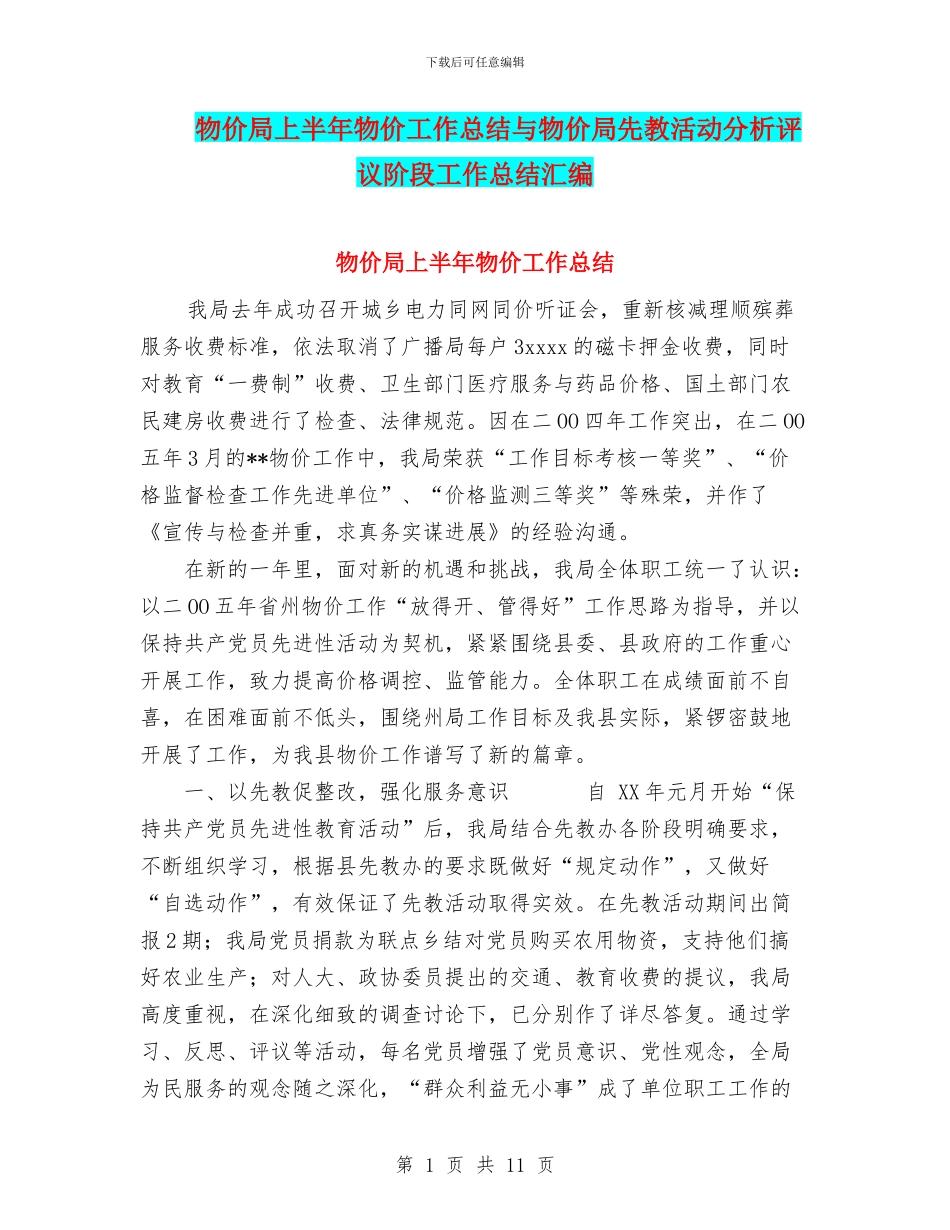 下载后可任意编辑

物价局上半年物价工作总结与物价局先教活动分析评议阶段工作总结汇编

物价局上半年物价工作总结

我局去年成功召开城乡电力同网同价听证会，重新核减理顺殡葬服务收费标准，依法取消了广播局每户3xxxx的磁卡押金收费，同时对教育“一费制”收费、卫生部门医疗服务与药品价格、国土部门农民建房收费进行了检查、法律规范。因在二00四年工作突出，在二00五年3月的**物价工作中，我局荣获“工作目标考核一等奖”、“价格监督检查工作先进单位”、“价格监测三等奖”等殊荣，并作了《宣传与检查并重，求真务实谋进展》的经验沟通。

在新的一年里，面对新的机遇和挑战，我局全体职工统一了认识：以二00五年省州物价工作“放得开、管得好”工作思路为指导，并以保持共产党员先进性活动为契机，紧紧围绕县委、县政府的工作重心开展工作，致力提高价格调控、监管能力。全体职工在成绩面前不自喜，在困难面前不低头，围绕州局工作目标及我县实际，紧锣密鼓地开展了工作，为我县物价工作谱写了新的篇章。

一、以先教促整改，强化服务意识　　自 XX年元月开始“保持共产党员先进性教育活动”后，我局结合先教办各阶段明确要求，不断组织学习，根据县先教办的要求既做好“规定动作”，又做好“自选动作”，有效保证了先教活动取得实效。在先教活动期间出简报2期；我局党员捐款为联点乡结对党员购买农用物资，支持他们搞好农业生产；对人大、政协委员提出的交通、教育收费的提议，我局高度重视，在深化细致的调查讨论下，已分别作了详尽答复。通过学习、反思、评议等活动，每名党员增强了党员意识、党性观念，全局为民服务的观念随之深化，“群众利益无小事”成了单位职工工作的

第 1 页 共 11 页